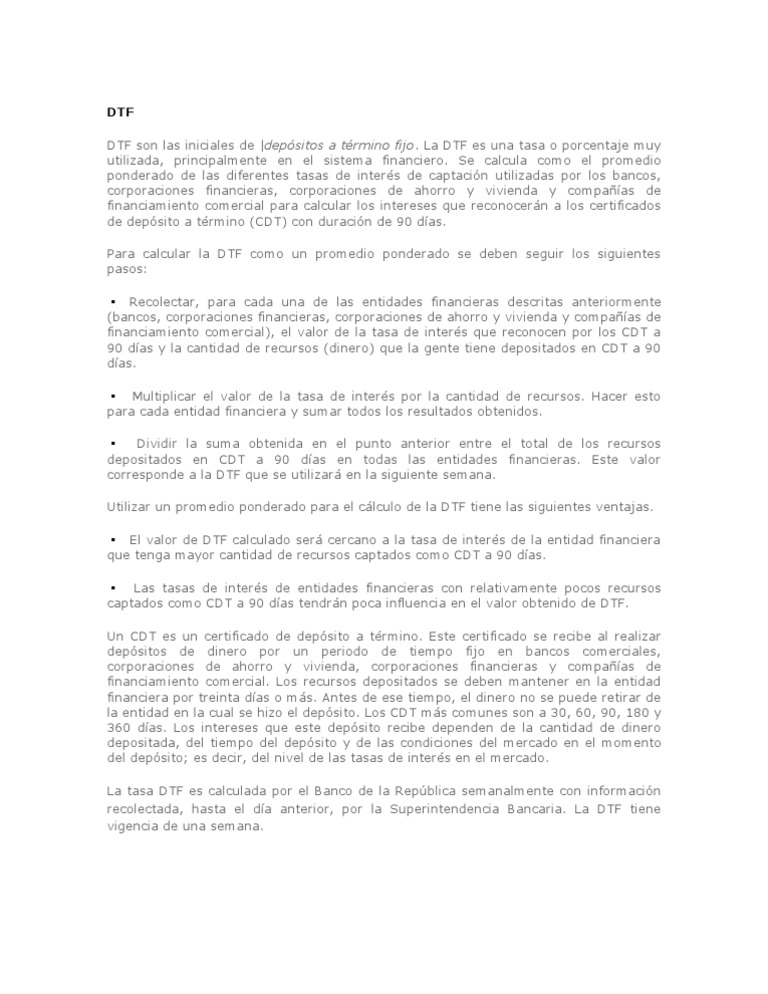 DTF

DTF son las iniciales de |depósitos a término fijo. La DTF es una tasa o porcentaje muy utilizada, principalmente en el sistema financiero. Se calcula como el promedio ponderado de las diferentes tasas de interés de captación utilizadas por los bancos, corporaciones financieras, corporaciones de ahorro y vivienda y compañías de financiamiento comercial para calcular los intereses que reconocerán a los certificados de depósito a término (CDT) con duración de 90 días.

Para calcular la DTF como un promedio ponderado se deben seguir los siguientes pasos:

▪ Recolectar, para cada una de las entidades financieras descritas anteriormente (bancos, corporaciones financieras, corporaciones de ahorro y vivienda y compañías de financiamiento comercial), el valor de la tasa de interés que reconocen por los CDT a 90 días y la cantidad de recursos (dinero) que la gente tiene depositados en CDT a 90 días.

▪ Multiplicar el valor de la tasa de interés por la cantidad de recursos. Hacer esto para cada entidad financiera y sumar todos los resultados obtenidos.

▪ Dividir la suma obtenida en el punto anterior entre el total de los recursos depositados en CDT a 90 días en todas las entidades financieras. Este valor corresponde a la DTF que se utilizará en la siguiente semana.

Utilizar un promedio ponderado para el cálculo de la DTF tiene las siguientes ventajas.

▪ El valor de DTF calculado será cercano a la tasa de interés de la entidad financiera que tenga mayor cantidad de recursos captados como CDT a 90 días.

▪ Las tasas de interés de entidades financieras con relativamente pocos recursos captados como CDT a 90 días tendrán poca influencia en el valor obtenido de DTF.

Un CDT es un certificado de depósito a término. Este certificado se recibe al realizar depósitos de dinero por un periodo de tiempo fijo en bancos comerciales, corporaciones de ahorro y vivienda, corporaciones financieras y compañías de financiamiento comercial. Los recursos depositados se deben mantener en la entidad financiera por treinta días o más. Antes de ese tiempo, el dinero no se puede retirar de la entidad en la cual se hizo el depósito. Los CDT más comunes son a 30, 60, 90, 180 y 360 días. Los intereses que este depósito recibe dependen de la cantidad de dinero depositada, del tiempo del depósito y de las condiciones del mercado en el momento del depósito; es decir, del nivel de las tasas de interés en el mercado.

La tasa DTF es calculada por el Banco de la República semanalmente con información recolectada, hasta el día anterior, por la Superintendencia Bancaria. La DTF tiene vigencia de una semana.